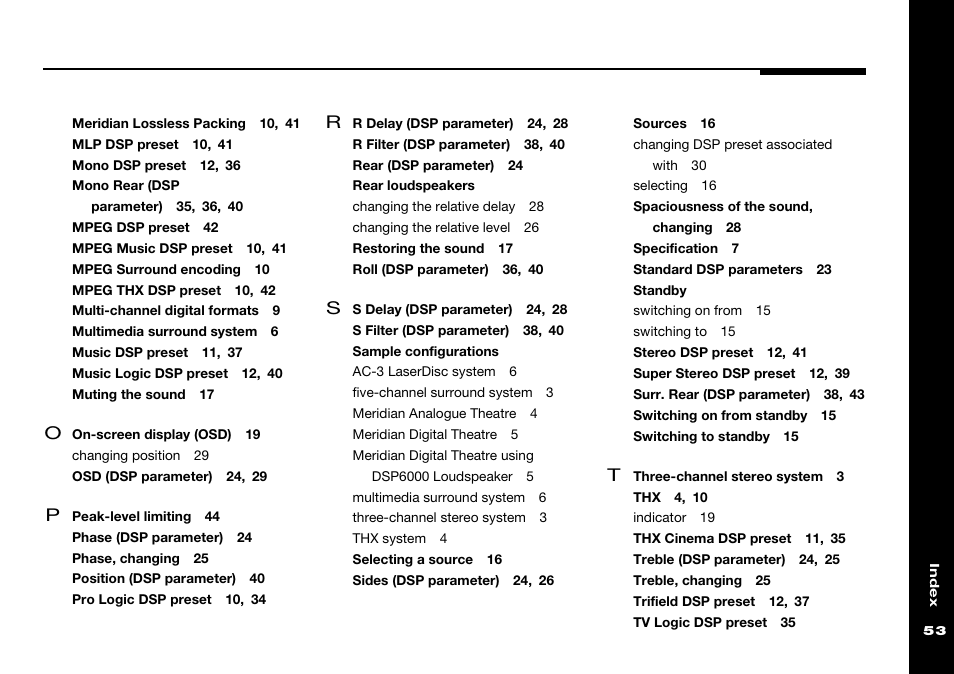 Meridian Lossless Packing 10, 41
MLP DSP preset 10, 41
Mono DSP preset 12, 36
Mono Rear (DSP parameter) 35, 36, 40
MPEG DSP preset 42
MPEG Music DSP preset 10, 41
MPEG Surround encoding 10
MPEG THX DSP preset 10, 42
Multi-channel digital formats 9
Multimedia surround system 6
Music DSP preset 11, 37
Music Logic DSP preset 12, 40
Muting the sound 17

O
On-screen display (OSD) 19
changing position 29
OSD (DSP parameter) 24, 29

P
Peak-level limiting 44
Phase (DSP parameter) 24
Phase, changing 25
Position (DSP parameter) 40
Pro Logic DSP preset 10, 34

R
R Delay (DSP parameter) 24, 28
R Filter (DSP parameter) 38, 40
Rear (DSP parameter) 24
Rear loudspeakers
changing the relative delay 28
changing the relative level 26
Restoring the sound 17
Roll (DSP parameter) 36, 40

S
S Delay (DSP parameter) 24, 28
S Filter (DSP parameter) 38, 40
Sample configurations
AC-3 LaserDisc system 6
five-channel surround system 3
Meridian Analogue Theatre 4
Meridian Digital Theatre 5
Meridian Digital Theatre using DSP6000 Loudspeaker 5
multimedia surround system 6
three-channel stereo system 3
THX system 4
Selecting a source 16
Sides (DSP parameter) 24, 26

Sources 16
changing DSP preset associated with 30
selecting 16
Spaciousness of the sound, changing 28
Specification 7
Standard DSP parameters 23
Standby
switching on from 15
switching to 15
Stereo DSP preset 12, 41
Super Stereo DSP preset 12, 39
Surr. Rear (DSP parameter) 38, 43
Switching on from standby 15
Switching to standby 15

T
Three-channel stereo system 3
THX 4, 10
indicator 19
THX Cinema DSP preset 11, 35
Treble (DSP parameter) 24, 25
Treble, changing 25
Trifield DSP preset 12, 37
TV Logic DSP preset 35

Index
53